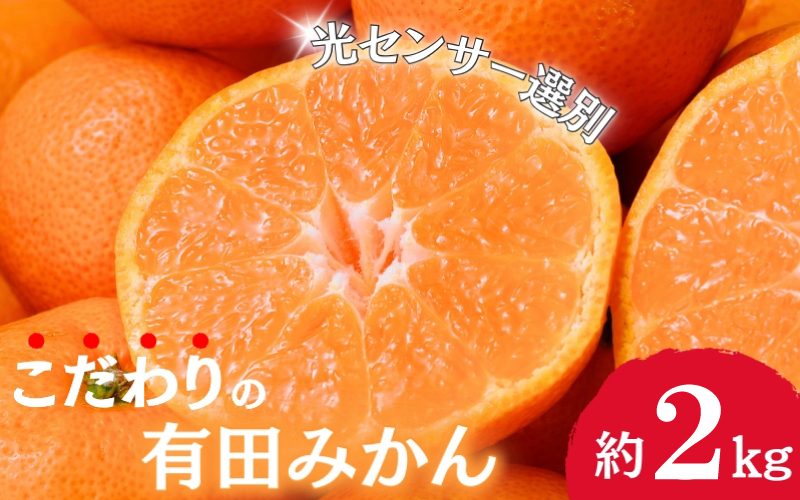 光センサー選別

こだわりの
有田みかん

約2kg